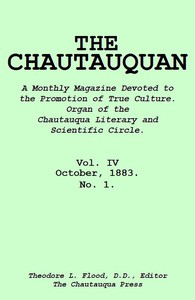 THE CHAUTAUQUAN

A Monthly Magazine Devoted to the Promotion of True Culture. Organ of the Chautauqua Literary and Scientific Circle.

Vol. IV
October, 1883.
No. 1.

Theodore L. Flood, D.D., Editor
The Chautauqua Press